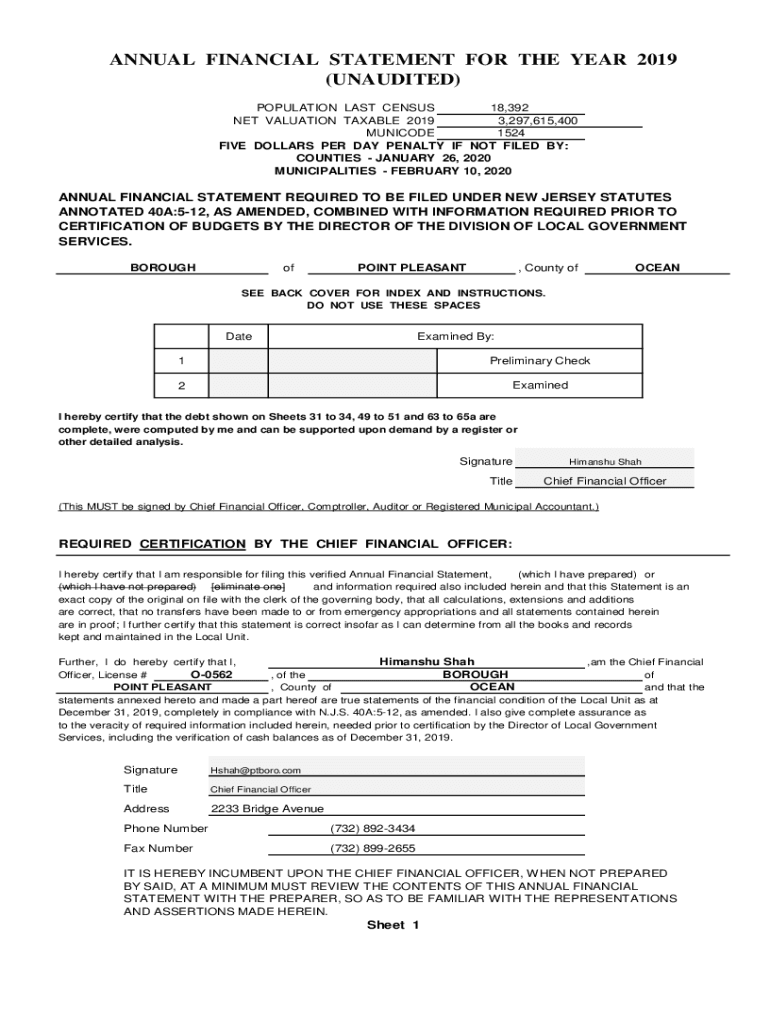 ANNUAL FINANCIAL STATEMENT FOR THE YEAR 2019
(UNAUDITED)

POPULATION LAST CENSUS 18,392
NET VALUATION TAXABLE 2019 3,297,615,400
MUNICODE 1524
FIVE DOLLARS PER DAY PENALTY IF NOT FILED BY:
COUNTIES - JANUARY 26, 2020
MUNICIPALITIES - FEBRUARY 10, 2020

ANNUAL FINANCIAL STATEMENT REQUIRED TO BE FILED UNDER NEW JERSEY STATUTES ANNOTATED 40A:5-12, AS AMENDED, COMBINED WITH INFORMATION REQUIRED PRIOR TO CERTIFICATION OF BUDGETS BY THE DIRECTOR OF THE DIVISION OF LOCAL GOVERNMENT SERVICES.

BOROUGH of POINT PLEASANT , County of OCEAN

SEE BACK COVER FOR INDEX AND INSTRUCTIONS.
DO NOT USE THESE SPACES

| | Date | Examined By: |
|---|---|---|
| 1 | | Preliminary Check |
| 2 | | Examined |

I hereby certify that the debt shown on Sheets 31 to 34, 49 to 51 and 63 to 65a are complete, were computed by me and can be supported upon demand by a register or other detailed analysis.

Signature Himanshu Shah
Title Chief Financial Officer

(This MUST be signed by Chief Financial Officer, Comptroller, Auditor or Registered Municipal Accountant.)

REQUIRED CERTIFICATION BY THE CHIEF FINANCIAL OFFICER:

I hereby certify that I am responsible for filing this verified Annual Financial Statement, (which I have prepared) or (which I have not prepared) [eliminate one] and information required also included herein and that this Statement is an exact copy of the original on file with the clerk of the governing body, that all calculations, extensions and additions are correct, that no transfers have been made to or from emergency appropriations and all statements contained herein are in proof; I further certify that this statement is correct insofar as I can determine from all the books and records kept and maintained in the Local Unit.

Further, I do hereby certify that I, Himanshu Shah ,am the Chief Financial Officer, License # O-0562 , of the BOROUGH of POINT PLEASANT , County of OCEAN and that the statements annexed hereto and made a part hereof are true statements of the financial condition of the Local Unit as at December 31, 2019, completely in compliance with N.J.S. 40A:5-12, as amended. I also give complete assurance as to the veracity of required information included herein, needed prior to certification by the Director of Local Government Services, including the verification of cash balances as of December 31, 2019.

Signature Hshah@ptboro.com
Title Chief Financial Officer
Address 2233 Bridge Avenue
Phone Number (732) 892-3434
Fax Number (732) 899-2655

IT IS HEREBY INCUMBENT UPON THE CHIEF FINANCIAL OFFICER, WHEN NOT PREPARED BY SAID, AT A MINIMUM MUST REVIEW THE CONTENTS OF THIS ANNUAL FINANCIAL STATEMENT WITH THE PREPARER, SO AS TO BE FAMILIAR WITH THE REPRESENTATIONS AND ASSERTIONS MADE HEREIN.

Sheet 1